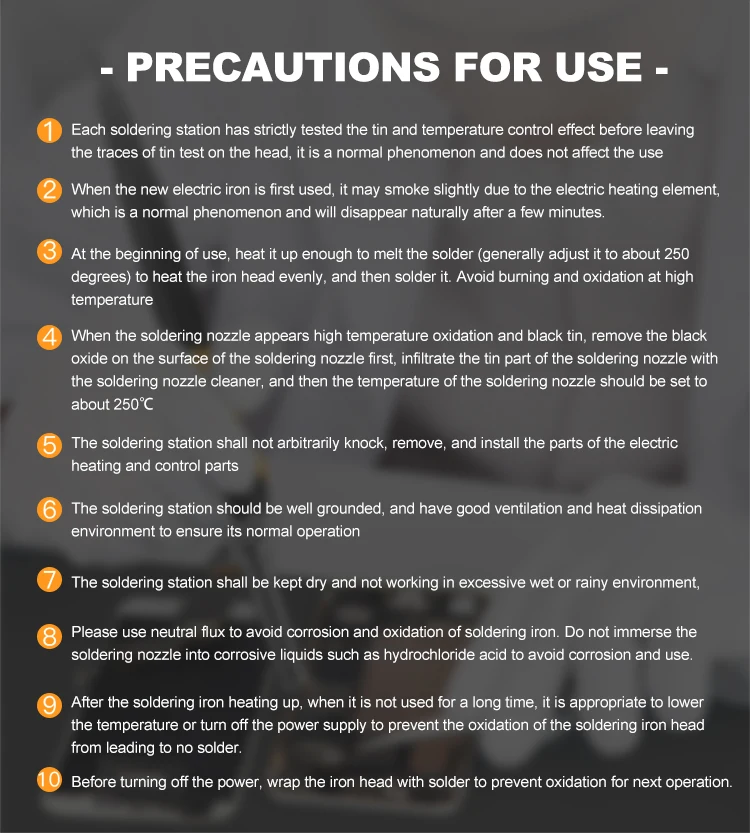 - PRECAUTIONS FOR USE -

1 Each soldering station has strictly tested the tin and temperature control effect before leaving the traces of tin test on the head, it is a normal phenomenon and does not affect the use

2 When the new electric iron is first used, it may smoke slightly due to the electric heating element, which is a normal phenomenon and will disappear naturally after a few minutes.

3 At the beginning of use, heat it up enough to melt the solder (generally adjust it to about 250 degrees) to heat the iron head evenly, and then solder it. Avoid burning and oxidation at high temperature

4 When the soldering nozzle appears high temperature oxidation and black tin, remove the black oxide on the surface of the soldering nozzle first, infiltrate the tin part of the soldering nozzle with the soldering nozzle cleaner, and then the temperature of the soldering nozzle should be set to about 250℃

5 The soldering station shall not arbitrarily knock, remove, and install the parts of the electric heating and control parts

6 The soldering station should be well grounded, and have good ventilation and heat dissipation environment to ensure its normal operation

7 The soldering station shall be kept dry and not working in excessive wet or rainy environment,

8 Please use neutral flux to avoid corrosion and oxidation of soldering iron. Do not immerse the soldering nozzle into corrosive liquids such as hydrochloride acid to avoid corrosion and use.

9 After the soldering iron heating up, when it is not used for a long time, it is appropriate to lower the temperature or turn off the power supply to prevent the oxidation of the soldering iron head from leading to no solder.

10 Before turning off the power, wrap the iron head with solder to prevent oxidation for next operation.